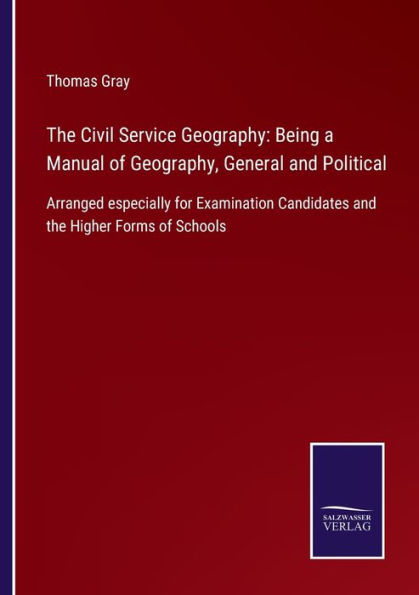 Thomas Gray

The Civil Service Geography: Being a Manual of Geography, General and Political

Arranged especially for Examination Candidates and the Higher Forms of Schools

SALZWASSER
VERLAG